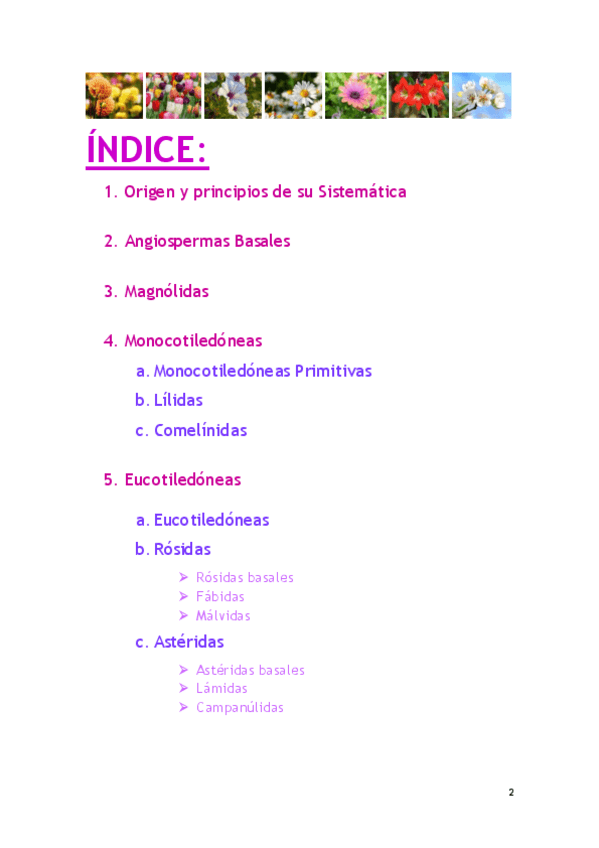 ÍNDICE:

1. Origen y principios de su Sistemática

2. Angiospermas Basales

3. Magnólidas

4. Monocotiledóneas

a. Monocotiledóneas Primitivas

b. Lílidas

c. Comelínidas

5. Eucotiledóneas

a. Eucotiledóneas

b. Rósidas

➢ Rósidas basales
➢ Fábidas
➢ Málvidas

c. Astéridas

➢ Astéridas basales
➢ Lámidas
➢ Campanúlidas

2